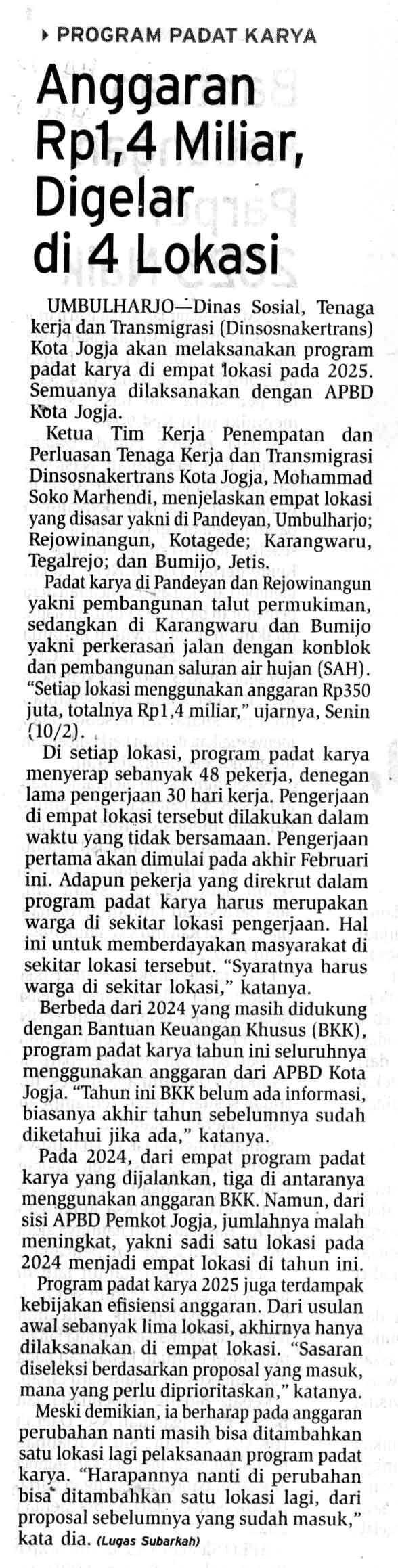 PROGRAM PADAT KARYA

Anggaran Rp1,4 Miliar, Digelar di 4 Lokasi

UMBULHARJO—Dinas Sosial, Tenaga kerja dan Transmigrasi (Dinsosnakertrans) Kota Jogja akan melaksanakan program padat karya di empat lokasi pada 2025. Semuanya dilaksanakan dengan APBD Kota Jogja.

Ketua Tim Kerja Penempatan dan Perluasan Tenaga Kerja dan Transmigrasi Dinsosnakertrans Kota Jogja, Mohammad Soko Marhendi, menjelaskan empat lokasi yang disasar yakni di Pandeyan, Umbulharjo; Rejowinangun, Kotagede; Karangwaru, Tegalrejo; dan Bumijo, Jetis.

Padat karya di Pandeyan dan Rejowinangun yakni pembangunan talut permukiman, sedangkan di Karangwaru dan Bumijo yakni perkerasan jalan dengan konblok dan pembangunan saluran air hujan (SAH). "Setiap lokasi menggunakan anggaran Rp350 juta, totalnya Rp1,4 miliar," ujarnya, Senin (10/2).

Di setiap lokasi, program padat karya menyerap sebanyak 48 pekerja, denegan lama pengerjaan 30 hari kerja. Pengerjaan di empat lokasi tersebut dilakukan dalam waktu yang tidak bersamaan. Pengerjaan pertama akan dimulai pada akhir Februari ini. Adapun pekerja yang direkrut dalam program padat karya harus merupakan warga di sekitar lokasi pengerjaan. Hal ini untuk memberdayakan masyarakat di sekitar lokasi tersebut. "Syaratnya harus warga di sekitar lokasi," katanya.

Berbeda dari 2024 yang masih didukung dengan Bantuan Keuangan Khusus (BKK), program padat karya tahun ini seluruhnya menggunakan anggaran dari APBD Kota Jogja. "Tahun ini BKK belum ada informasi, biasanya akhir tahun sebelumnya sudah diketahui jika ada," katanya.

Pada 2024, dari empat program padat karya yang dijalankan, tiga di antaranya menggunakan anggaran BKK. Namun, dari sisi APBD Pemkot Jogja, jumlahnya malah meningkat, yakni sadi satu lokasi pada 2024 menjadi empat lokasi di tahun ini.

Program padat karya 2025 juga terdampak kebijakan efisiensi anggaran. Dari usulan awal sebanyak lima lokasi, akhirnya hanya dilaksanakan di empat lokasi. "Sasaran diseleksi berdasarkan proposal yang masuk, mana yang perlu diprioritaskan," katanya.

Meski demikian, ia berharap pada anggaran perubahan nanti masih bisa ditambahkan satu lokasi lagi pelaksanaan program padat karya. "Harapannya nanti di perubahan bisa ditambahkan satu lokasi lagi, dari proposal sebelumnya yang sudah masuk," kata dia. (Lugas Subarkah)